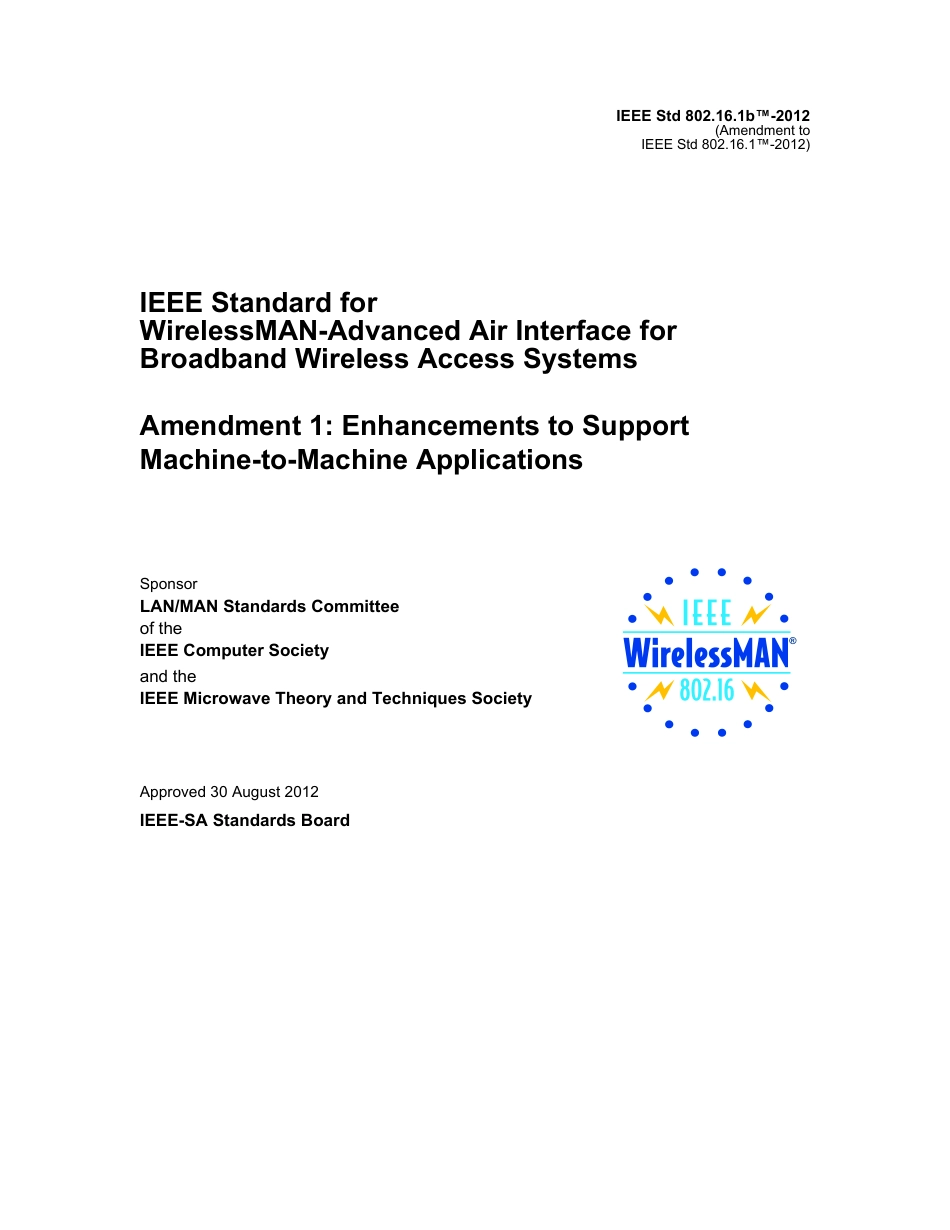 IEEE Std 802.16.1b™-2012
(Amendment to
IEEE Std 802.16.1™-2012)

IEEE Standard for
WirelessMAN-Advanced Air Interface for
Broadband Wireless Access Systems

Amendment 1: Enhancements to Support
Machine-to-Machine Applications

Sponsor
LAN/MAN Standards Committee
of the
IEEE Computer Society
and the
IEEE Microwave Theory and Techniques Society

IEEE
WirelessMAN®
802.16

Approved 30 August 2012
IEEE-SA Standards Board